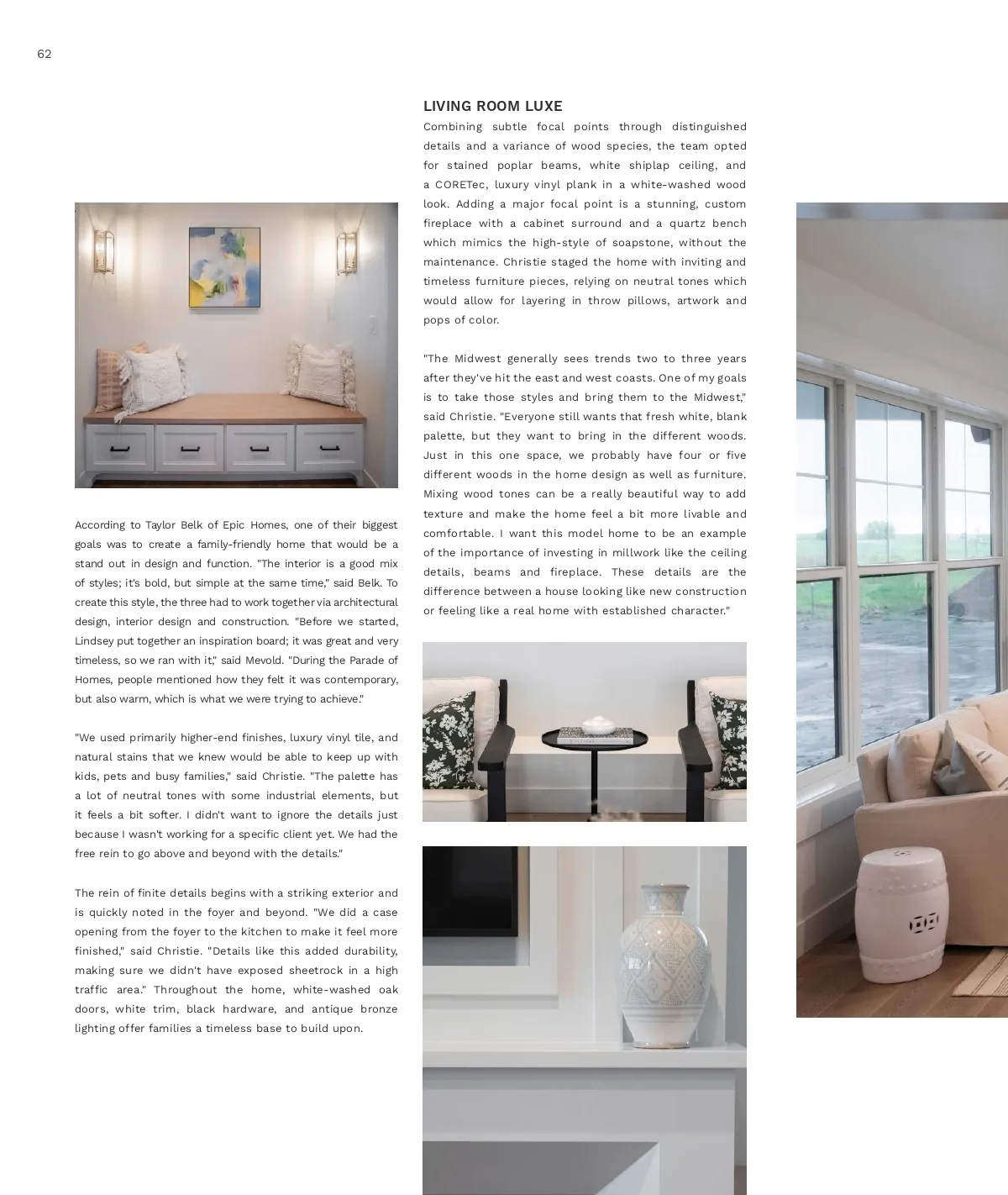 62

According to Taylor Belk of Epic Homes, one of their biggest goals was to create a family-friendly home that would be a stand out in design and function. "The interior is a good mix of styles; it's bold, but simple at the same time," said Belk. To create this style, the three had to work together via architectural design, interior design and construction. "Before we started, Lindsey put together an inspiration board; it was great and very timeless, so we ran with it," said Mevold. "During the Parade of Homes, people mentioned how they felt it was contemporary, but also warm, which is what we were trying to achieve."

"We used primarily higher-end finishes, luxury vinyl tile, and natural stains that we knew would be able to keep up with kids, pets and busy families," said Christie. "The palette has a lot of neutral tones with some industrial elements, but it feels a bit softer. I didn't want to ignore the details just because I wasn't working for a specific client yet. We had the free rein to go above and beyond with the details."

The rein of finite details begins with a striking exterior and is quickly noted in the foyer and beyond. "We did a case opening from the foyer to the kitchen to make it feel more finished," said Christie. "Details like this added durability, making sure we didn't have exposed sheetrock in a high traffic area." Throughout the home, white-washed oak doors, white trim, black hardware, and antique bronze lighting offer families a timeless base to build upon.

LIVING ROOM LUXE

Combining subtle focal points through distinguished details and a variance of wood species, the team opted for stained poplar beams, white shiplap ceiling, and a CORETec, luxury vinyl plank in a white-washed wood look. Adding a major focal point is a stunning, custom fireplace with a cabinet surround and a quartz bench which mimics the high-style of soapstone, without the maintenance. Christie staged the home with inviting and timeless furniture pieces, relying on neutral tones which would allow for layering in throw pillows, artwork and pops of color.

"The Midwest generally sees trends two to three years after they've hit the east and west coasts. One of my goals is to take those styles and bring them to the Midwest," said Christie. "Everyone still wants that fresh white, blank palette, but they want to bring in the different woods. Just in this one space, we probably have four or five different woods in the home design as well as furniture. Mixing wood tones can be a really beautiful way to add texture and make the home feel a bit more livable and comfortable. I want this model home to be an example of the importance of investing in millwork like the ceiling details, beams and fireplace. These details are the difference between a house looking like new construction or feeling like a real home with established character."